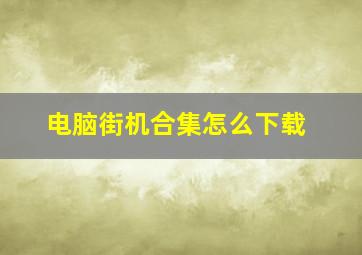 电脑街机合集怎么下载